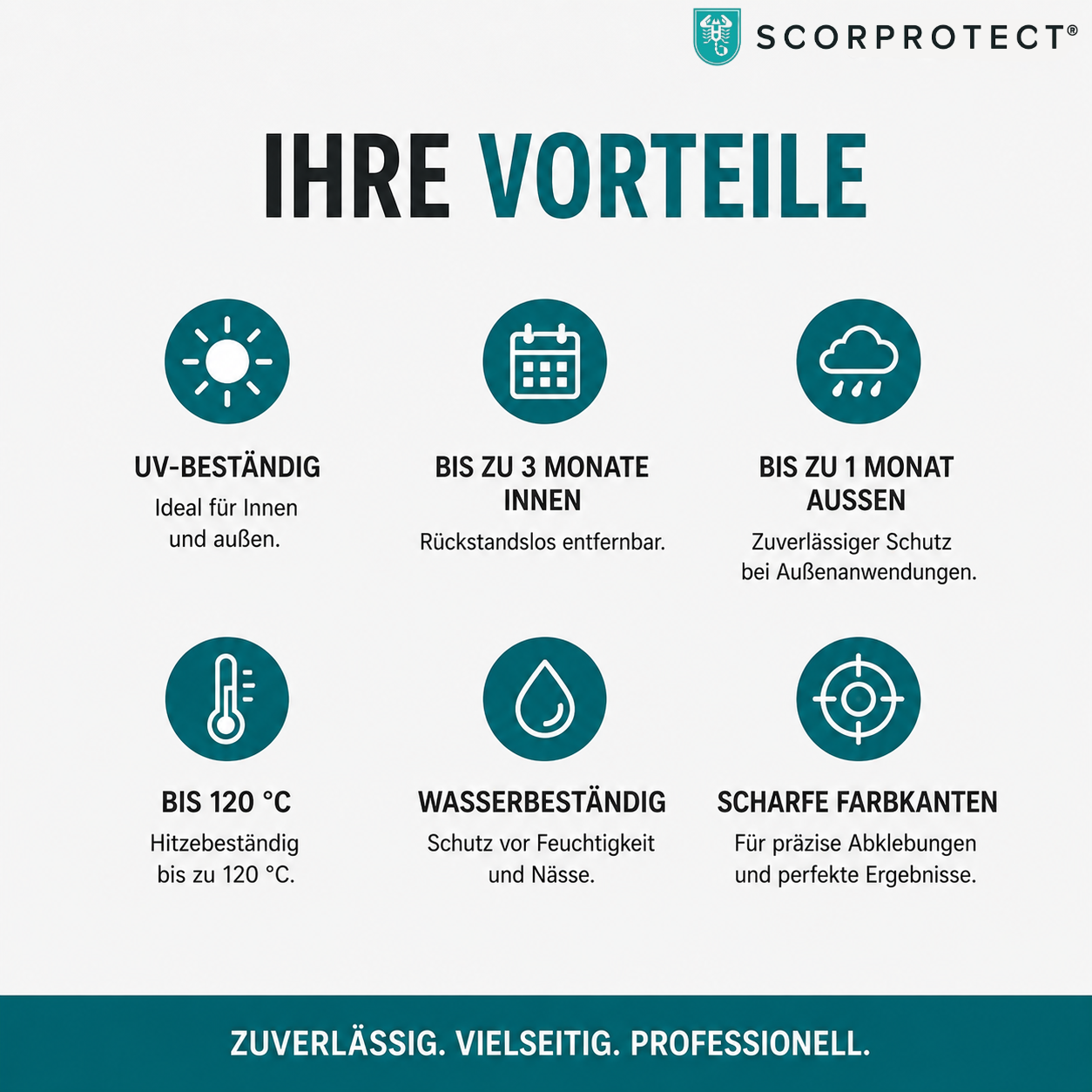 SCORPROTECT®

IHRE VORTEILE

UV-BESTÄNDIG
Ideal für Innen und außen.

BIS ZU 3 MONATE INNEN
Rückstandslos entfernbar.

BIS ZU 1 MONAT AUSSEN
Zuverlässiger Schutz bei Außenanwendungen.

BIS 120 °C
Hitzebeständig bis zu 120 °C.

WASSERBESTÄNDIG
Schutz vor Feuchtigkeit und Nässe.

SCHARFE FARBKANTEN
Für präzise Abklebungen und perfekte Ergebnisse.

ZUVERLÄSSIG. VIELSEITIG. PROFESSIONELL.